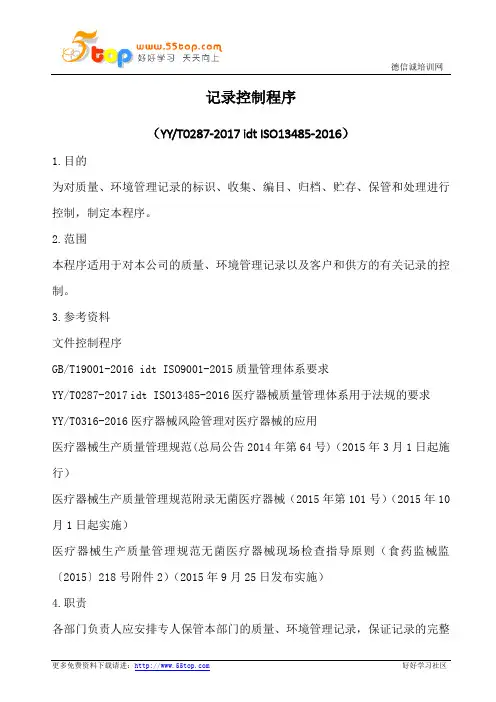 5top www.55top.com 好好学习 天天向上

德信诚培训网

记录控制程序

（YY/T0287-2017 idt ISO13485-2016）

1.目的

为对质量、环境管理记录的标识、收集、编目、归档、贮存、保管和处理进行控制，制定本程序。

2.范围

本程序适用于对本公司的质量、环境管理记录以及客户和供方的有关记录的控制。

3.参考资料

文件控制程序

GB/T19001-2016 idt ISO9001-2015 质量管理体系要求

YY/T0287-2017 idt ISO13485-2016 医疗器械质量管理体系用于法规的要求

YY/T0316-2016 医疗器械风险管理对医疗器械的应用

医疗器械生产质量管理规范（总局公告 2014 年第 64 号）（2015 年 3 月 1 日起施行）

医疗器械生产质量管理规范附录无菌医疗器械（2015 年第 101 号）（2015 年 10 月 1 日起实施）

医疗器械生产质量管理规范无菌医疗器械现场检查指导原则（食药监械监〔2015〕218 号附件 2）（2015 年 9 月 25 日发布实施）

4.职责

各部门负责人应安排专人保管本部门的质量、环境管理记录，保证记录的完整

更多免费资料下载请进：http://www.55top.com

好好学习社区